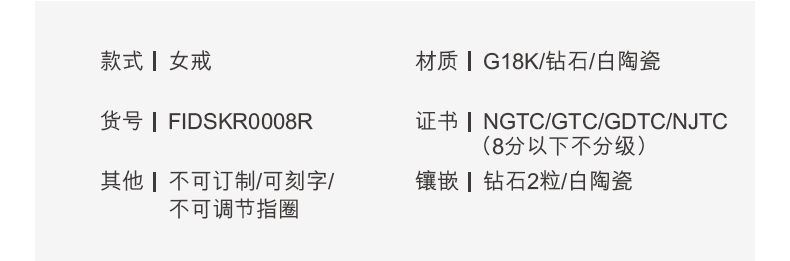 款式 | 女戒

货号 | FIDSKR0008R

其他 | 不可订制/可刻字/不可调节指圈

材质 | G18K/钻石/白陶瓷

证书 | NGTC/GTC/GDTC/NJTC（8分以下不分级）

镶嵌 | 钻石2粒/白陶瓷